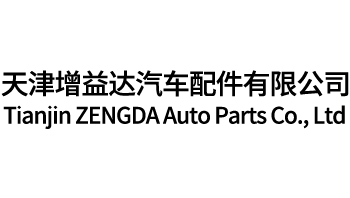 天津增益达汽车配件有限公司
Tianjin ZENGDA Auto Parts Co., Ltd